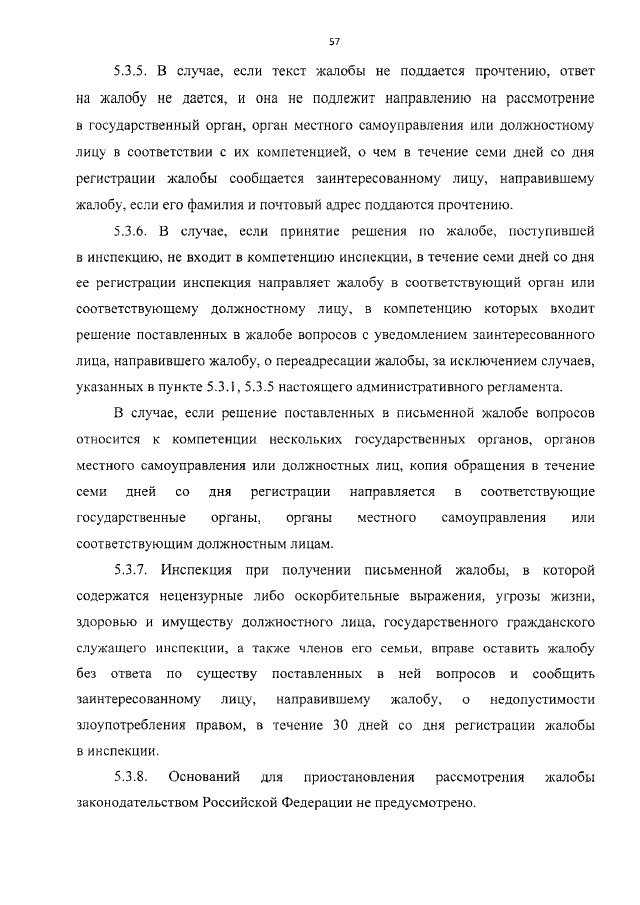 57

5.3.5. В случае, если текст жалобы не поддается прочтению, ответ на жалобу не дается, и она не подлежит направлению на рассмотрение в государственный орган, орган местного самоуправления или должностному лицу в соответствии с их компетенцией, о чем в течение семи дней со дня регистрации жалобы сообщается заинтересованному лицу, направившему жалобу, если его фамилия и почтовый адрес поддаются прочтению.

5.3.6. В случае, если принятие решения по жалобе, поступившей в инспекцию, не входит в компетенцию инспекции, в течение семи дней со дня ее регистрации инспекция направляет жалобу в соответствующий орган или соответствующему должностному лицу, в компетенцию которых входит решение поставленных в жалобе вопросов с уведомлением заинтересованного лица, направившего жалобу, о переадресации жалобы, за исключением случаев, указанных в пункте 5.3.1, 5.3.5 настоящего административного регламента.

В случае, если решение поставленных в письменной жалобе вопросов относится к компетенции нескольких государственных органов, органов местного самоуправления или должностных лиц, копия обращения в течение семи дней со дня регистрации направляется в соответствующие государственные органы, органы местного самоуправления или соответствующим должностным лицам.

5.3.7. Инспекция при получении письменной жалобы, в которой содержатся нецензурные либо оскорбительные выражения, угрозы жизни, здоровью и имуществу должностного лица, государственного гражданского служащего инспекции, а также членов его семьи, вправе оставить жалобу без ответа по существу поставленных в ней вопросов и сообщить заинтересованному лицу, направившему жалобу, о недопустимости злоупотребления правом, в течение 30 дней со дня регистрации жалобы в инспекции.

5.3.8. Оснований для приостановления рассмотрения жалобы законодательством Российской Федерации не предусмотрено.